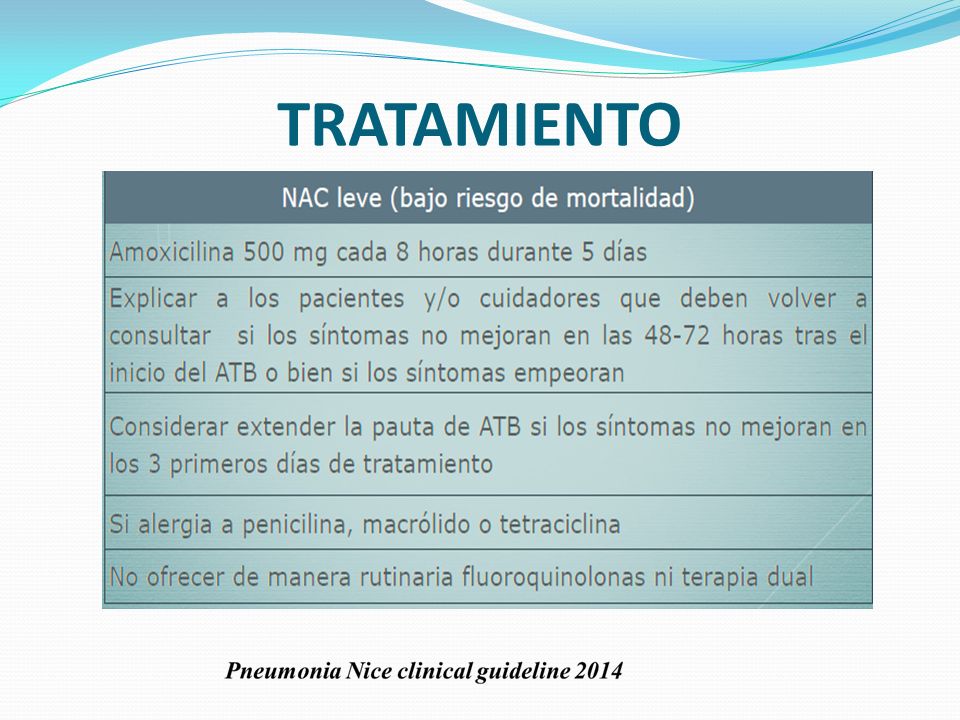 TRATAMIENTO

| NAC leve (bajo riesgo de mortalidad) |
|---|
| Amoxicilina 500 mg cada 8 horas durante 5 días |
| Explicar a los pacientes y/o cuidadores que deben volver a consultar si los síntomas no mejoran en las 48-72 horas tras el inicio del ATB o bien si los síntomas empeoran |
| Considerar extender la pauta de ATB si los síntomas no mejoran en los 3 primeros días de tratamiento |
| Si alergia a penicilina, macrólido o tetraciclina |
| No ofrecer de manera rutinaria fluoroquinolonas ni terapia dual |

Pneumonia Nice clinical guideline 2014